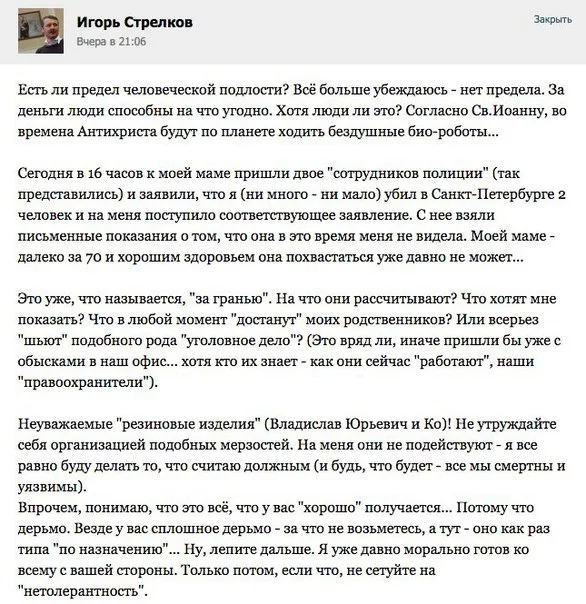 Игорь Стрелков
Вчера в 21:06

Закрыть

Есть ли предел человеческой подлости? Всё больше убеждаюсь - нет предела. За деньги люди способны на что угодно. Хотя люди ли это? Согласно Св.Иоанну, во времена Антихриста будут по планете ходить бездушные био-роботы...

Сегодня в 16 часов к моей маме пришли двое "сотрудников полиции" (так представились) и заявили, что я (ни много - ни мало) убил в Санкт-Петербурге 2 человек и на меня поступило соответствующее заявление. С нее взяли письменные показания о том, что она в это время меня не видела. Моей маме - далеко за 70 и хорошим здоровьем она похвастаться уже давно не может...

Это уже, что называется, "за гранью". На что они рассчитывают? Что хотят мне показать? Что в любой момент "достанут" моих родственников? Или всерьез "шьют" подобного рода "уголовное дело"? (Это вряд ли, иначе пришли бы уже с обысками в наш офис... хотя кто их знает - как они сейчас "работают", наши "правоохранители").

Неуважаемые "резиновые изделия" (Владислав Юрьевич и Ко)! Не утруждайте себя организацией подобных мерзостей. На меня они не подействуют - я все равно буду делать то, что считаю должным (и будь, что будет - все мы смертны и уязвимы).
Впрочем, понимаю, что это всё, что у вас "хорошо" получается... Потому что дерьмо. Везде у вас сплошное дерьмо - за что не возьметесь, а тут - оно как раз типа "по назначению"... Ну, лепите дальше. Я уже давно морально готов ко всему с вашей стороны. Только потом, если что, не сетуйте на "нетолерантность".